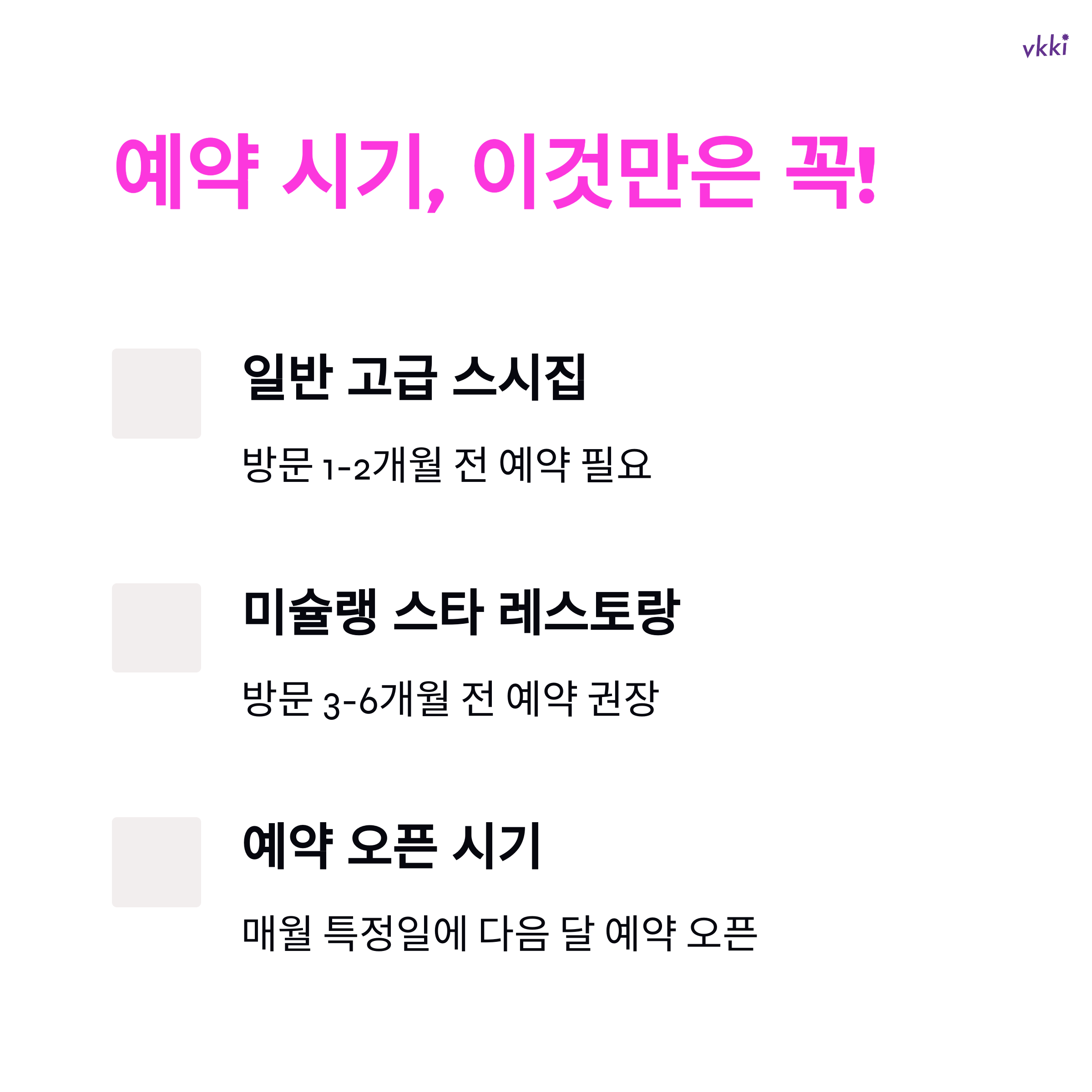 vkki

예약 시기, 이것만은 꼭!

일반 고급 스시집

방문 1-2개월 전 예약 필요

미슐랭 스타 레스토랑

방문 3-6개월 전 예약 권장

예약 오픈 시기

매월 특정일에 다음 달 예약 오픈